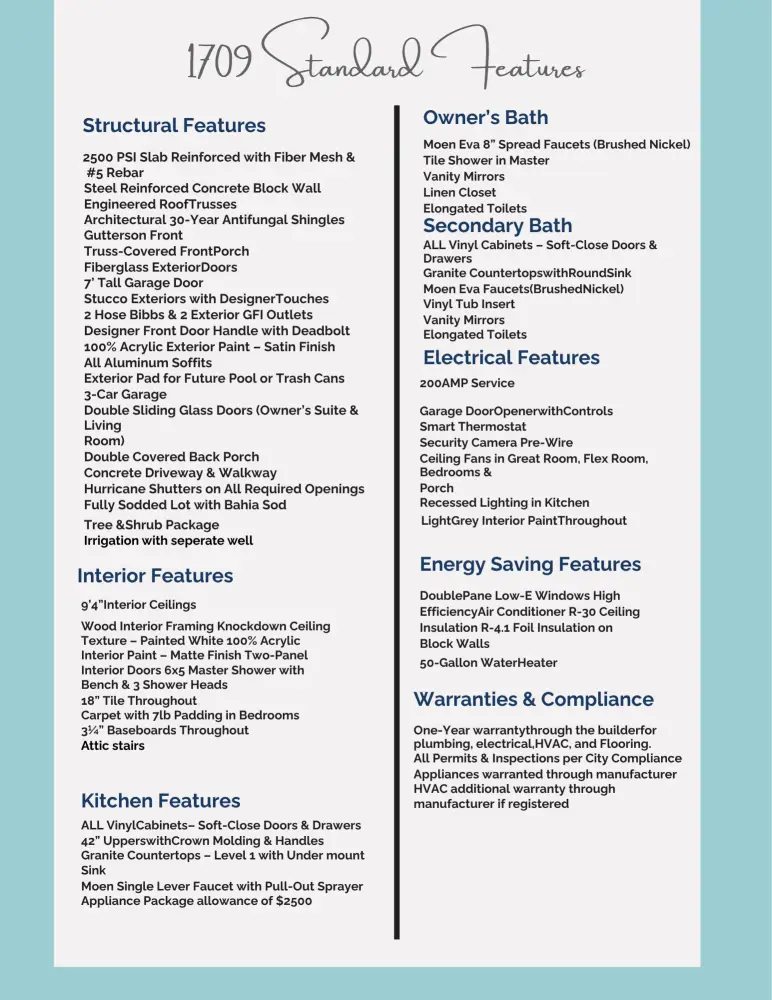 1709 Standard Features

Structural Features

2500 PSI Slab Reinforced with Fiber Mesh & #5 Rebar
Steel Reinforced Concrete Block Wall
Engineered RoofTrusses
Architectural 30-Year Antifungal Shingles
Gutterson Front
Truss-Covered FrontPorch
Fiberglass ExteriorDoors
7' Tall Garage Door
Stucco Exteriors with DesignerTouches
2 Hose Bibbs & 2 Exterior GFI Outlets
Designer Front Door Handle with Deadbolt
100% Acrylic Exterior Paint – Satin Finish
All Aluminum Soffits
Exterior Pad for Future Pool or Trash Cans
3-Car Garage
Double Sliding Glass Doors (Owner's Suite & Living Room)
Double Covered Back Porch
Concrete Driveway & Walkway
Hurricane Shutters on All Required Openings
Fully Sodded Lot with Bahia Sod
Tree &Shrub Package
Irrigation with seperate well

Interior Features

9'4"Interior Ceilings

Wood Interior Framing Knockdown Ceiling Texture – Painted White 100% Acrylic Interior Paint – Matte Finish Two-Panel Interior Doors 6x5 Master Shower with Bench & 3 Shower Heads
18" Tile Throughout
Carpet with 7lb Padding in Bedrooms
3¼" Baseboards Throughout
Attic stairs

Kitchen Features

ALL VinylCabinets– Soft-Close Doors & Drawers
42" UpperswithCrown Molding & Handles
Granite Countertops – Level 1 with Under mount Sink
Moen Single Lever Faucet with Pull-Out Sprayer
Appliance Package allowance of $2500

Owner's Bath

Moen Eva 8" Spread Faucets (Brushed Nickel)
Tile Shower in Master
Vanity Mirrors
Linen Closet
Elongated Toilets

Secondary Bath

ALL Vinyl Cabinets – Soft-Close Doors & Drawers
Granite CountertopswithRoundSink
Moen Eva Faucets(BrushedNickel)
Vinyl Tub Insert
Vanity Mirrors
Elongated Toilets

Electrical Features

200AMP Service

Garage DoorOpenerwithControls
Smart Thermostat
Security Camera Pre-Wire
Ceiling Fans in Great Room, Flex Room, Bedrooms & Porch
Recessed Lighting in Kitchen
LightGrey Interior PaintThroughout

Energy Saving Features

DoublePane Low-E Windows High EfficiencyAir Conditioner R-30 Ceiling Insulation R-4.1 Foil Insulation on Block Walls
50-Gallon WaterHeater

Warranties & Compliance

One-Year warrantythrough the builderfor plumbing, electrical,HVAC, and Flooring.
All Permits & Inspections per City Compliance
Appliances warranted through manufacturer
HVAC additional warranty through manufacturer if registered